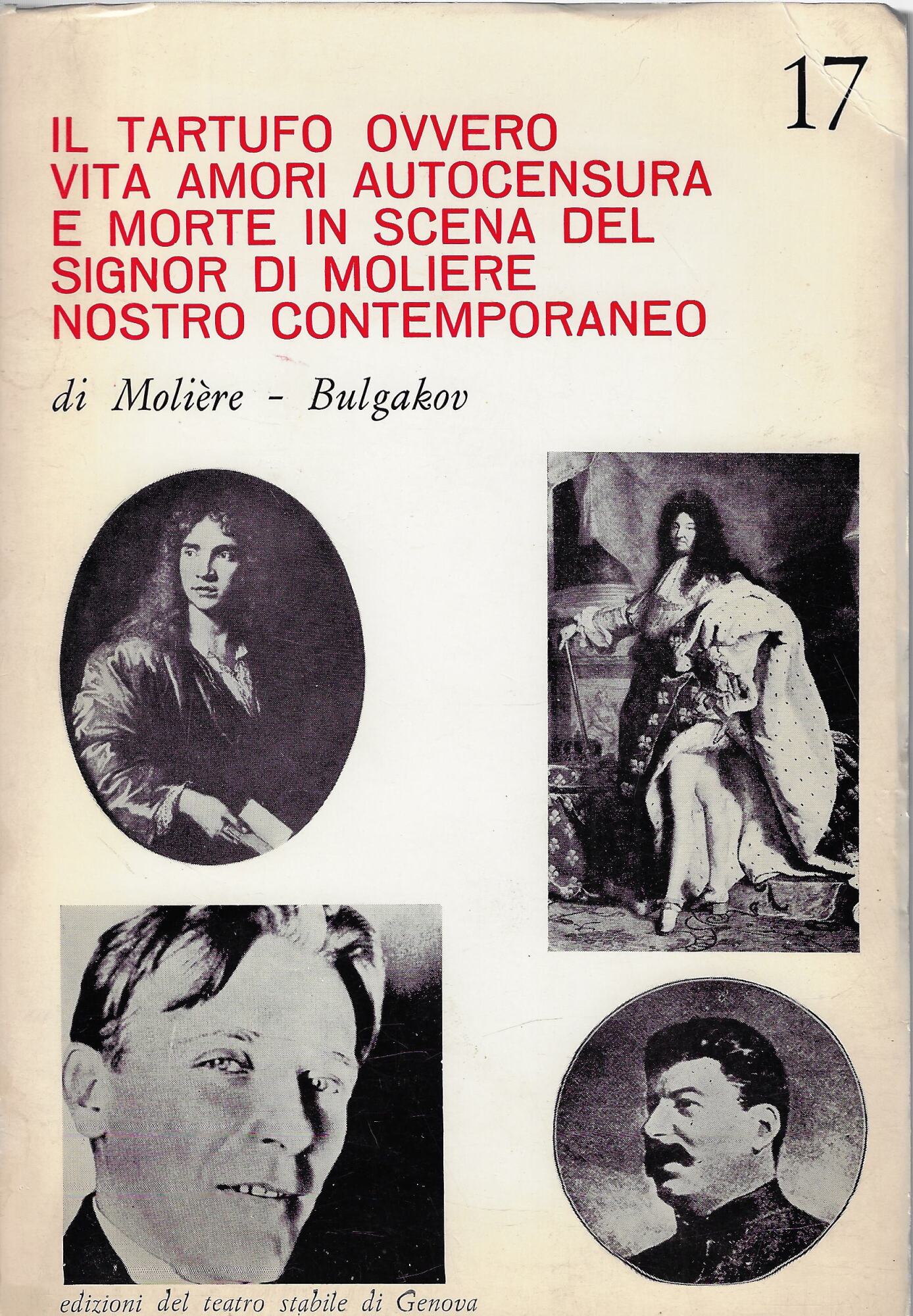 17

IL TARTUFO OVVERO VITA AMORI AUTOCENSURA E MORTE IN SCENA DEL SIGNOR DI MOLIERE NOSTRO CONTEMPORANEO

di Molière - Bulgakov

edizioni del teatro stabile di Genova